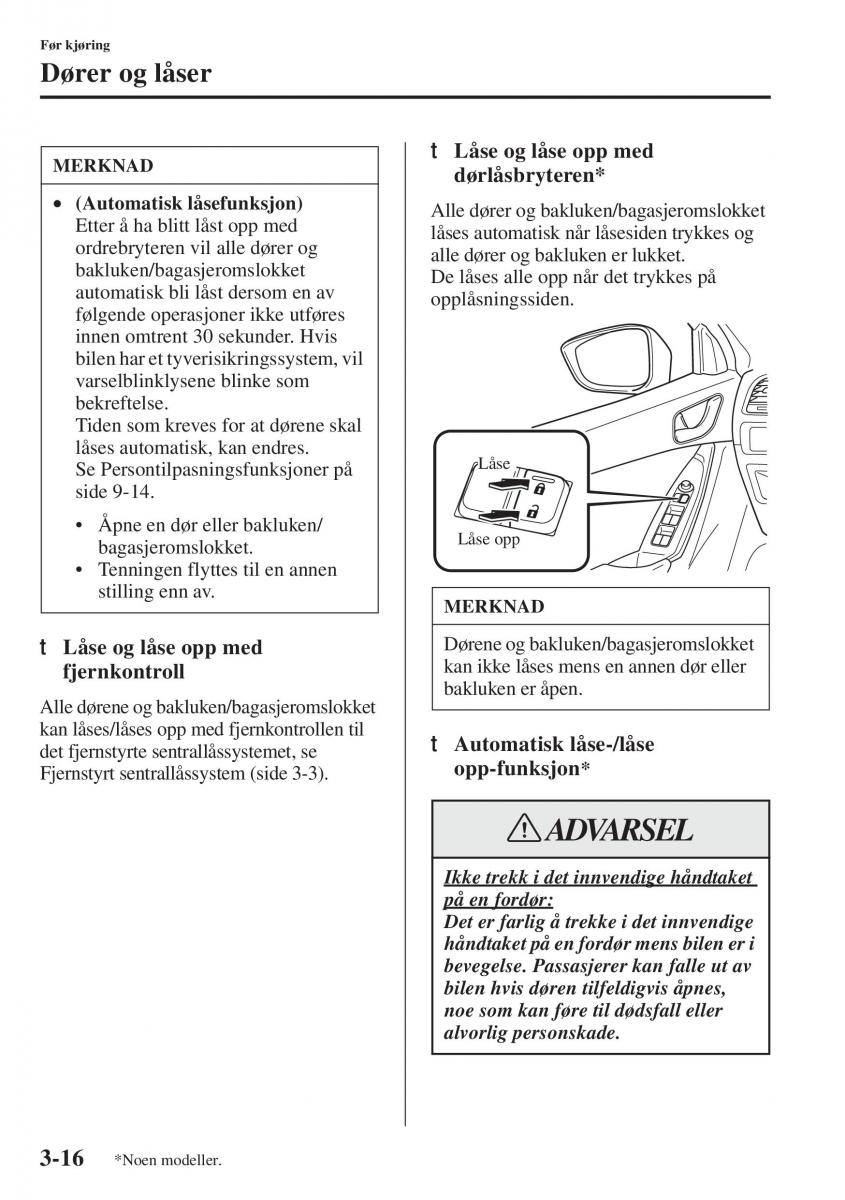 Før kjøring

Dører og låser

MERKNAD

• (Automatisk låsefunksjon)
Etter å ha blitt låst opp med ordrebryteren vil alle dører og bakluken/bagasjeromslokket automatisk bli låst dersom en av følgende operasjoner ikke utføres innen omtrent 30 sekunder. Hvis bilen har et tyverisikringssystem, vil varselblinklysene blinke som bekreftelse.
Tiden som kreves for at dørene skal låses automatisk, kan endres.
Se Persontilpasningsfunksjoner på side 9-14.

• Åpne en dør eller bakluken/bagasjeromslokket.
• Tenningen flyttes til en annen stilling enn av.

t Låse og låse opp med fjernkontroll

Alle dørene og bakluken/bagasjeromslokket kan låses/låses opp med fjernkontrollen til det fjernstyrte sentrallåssystemet, se Fjernstyrt sentrallåssystem (side 3-3).

t Låse og låse opp med dørlåsbryteren*

Alle dører og bakluken/bagasjeromslokket låses automatisk når låsesiden trykkes og alle dører og bakluken er lukket.
De låses alle opp når det trykkes på opplåsningssiden.

Låse

Låse opp

MERKNAD

Dørene og bakluken/bagasjeromslokket kan ikke låses mens en annen dør eller bakluken er åpen.

t Automatisk låse-/låse opp-funksjon*

ADVARSEL

Ikke trekk i det innvendige håndtaket på en fordør:
Det er farlig å trekke i det innvendige håndtaket på en fordør mens bilen er i bevegelse. Passasjerer kan falle ut av bilen hvis døren tilfeldigvis åpnes, noe som kan føre til dødsfall eller alvorlig personskade.

3-16 *Noen modeller.